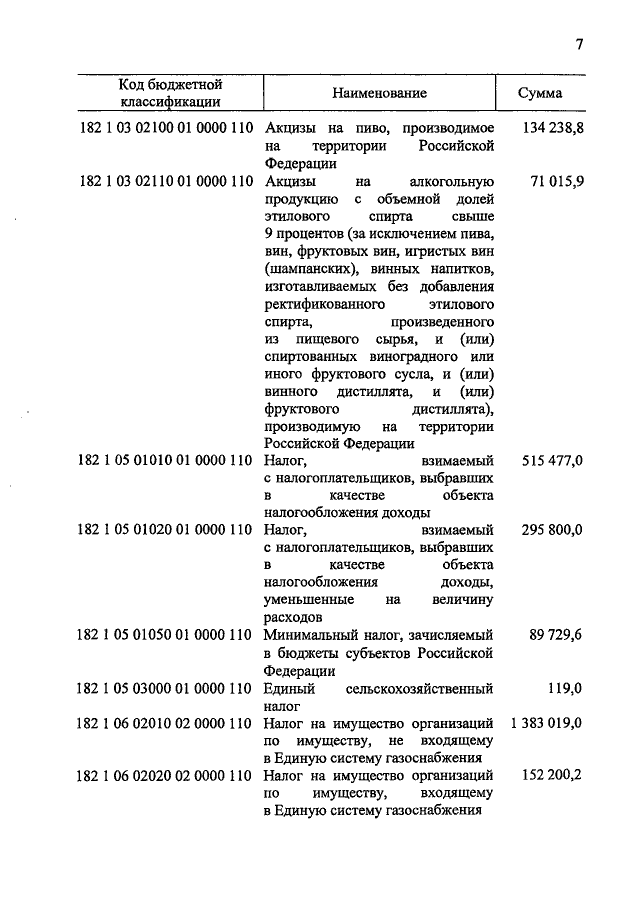 7

| Код бюджетной классификации | Наименование | Сумма |
|---|---|---|
| 182 1 03 02100 01 0000 110 | Акцизы на пиво, производимое на территории Российской Федерации | 134 238,8 |
| 182 1 03 02110 01 0000 110 | Акцизы на алкогольную продукцию с объемной долей этилового спирта свыше 9 процентов (за исключением пива, вин, фруктовых вин, игристых вин (шампанских), винных напитков, изготавливаемых без добавления ректификованного этилового спирта, произведенного из пищевого сырья, и (или) спиртованных виноградного или иного фруктового сусла, и (или) винного дистиллята, и (или) фруктового дистиллята), производимую на территории Российской Федерации | 71 015,9 |
| 182 1 05 01010 01 0000 110 | Налог, взимаемый с налогоплательщиков, выбравших в качестве объекта налогообложения доходы | 515 477,0 |
| 182 1 05 01020 01 0000 110 | Налог, взимаемый с налогоплательщиков, выбравших в качестве объекта налогообложения доходы, уменьшенные на величину расходов | 295 800,0 |
| 182 1 05 01050 01 0000 110 | Минимальный налог, зачисляемый в бюджеты субъектов Российской Федерации | 89 729,6 |
| 182 1 05 03000 01 0000 110 | Единый сельскохозяйственный налог | 119,0 |
| 182 1 06 02010 02 0000 110 | Налог на имущество организаций по имуществу, не входящему в Единую систему газоснабжения | 1 383 019,0 |
| 182 1 06 02020 02 0000 110 | Налог на имущество организаций по имуществу, входящему в Единую систему газоснабжения | 152 200,2 |